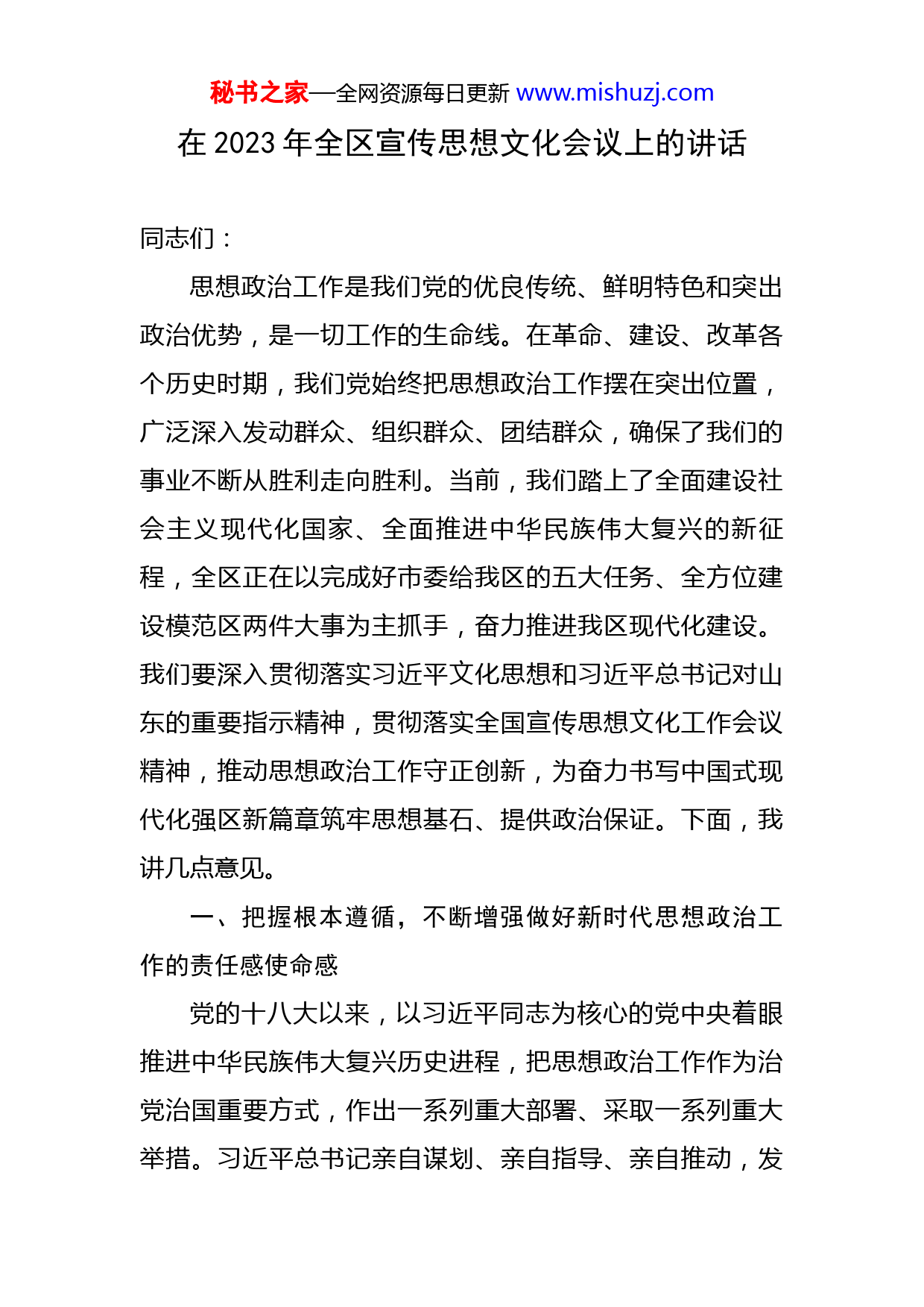 秘书之家—全网资源每日更新 www.mishuzj.com

在2023年全区宣传思想文化会议上的讲话

同志们：

思想政治工作是我们党的优良传统、鲜明特色和突出政治优势，是一切工作的生命线。在革命、建设、改革各个历史时期，我们党始终把思想政治工作摆在突出位置，广泛深入发动群众、组织群众、团结群众，确保了我们的事业不断从胜利走向胜利。当前，我们踏上了全面建设社会主义现代化国家、全面推进中华民族伟大复兴的新征程，全区正在以完成好市委给我区的五大任务、全方位建设模范区两件大事为主抓手，奋力推进我区现代化建设。我们要深入贯彻落实习近平文化思想和习近平总书记对山东的重要指示精神，贯彻落实全国宣传思想文化工作会议精神，推动思想政治工作守正创新，为奋力书写中国式现代化强区新篇章筑牢思想基石、提供政治保证。下面，我讲几点意见。

一、把握根本遵循，不断增强做好新时代思想政治工作的责任感使命感

党的十八大以来，以习近平同志为核心的党中央着眼推进中华民族伟大复兴历史进程，把思想政治工作作为治党治国重要方式，作出一系列重大部署、采取一系列重大举措。习近平总书记亲自谋划、亲自指导、亲自推动，发